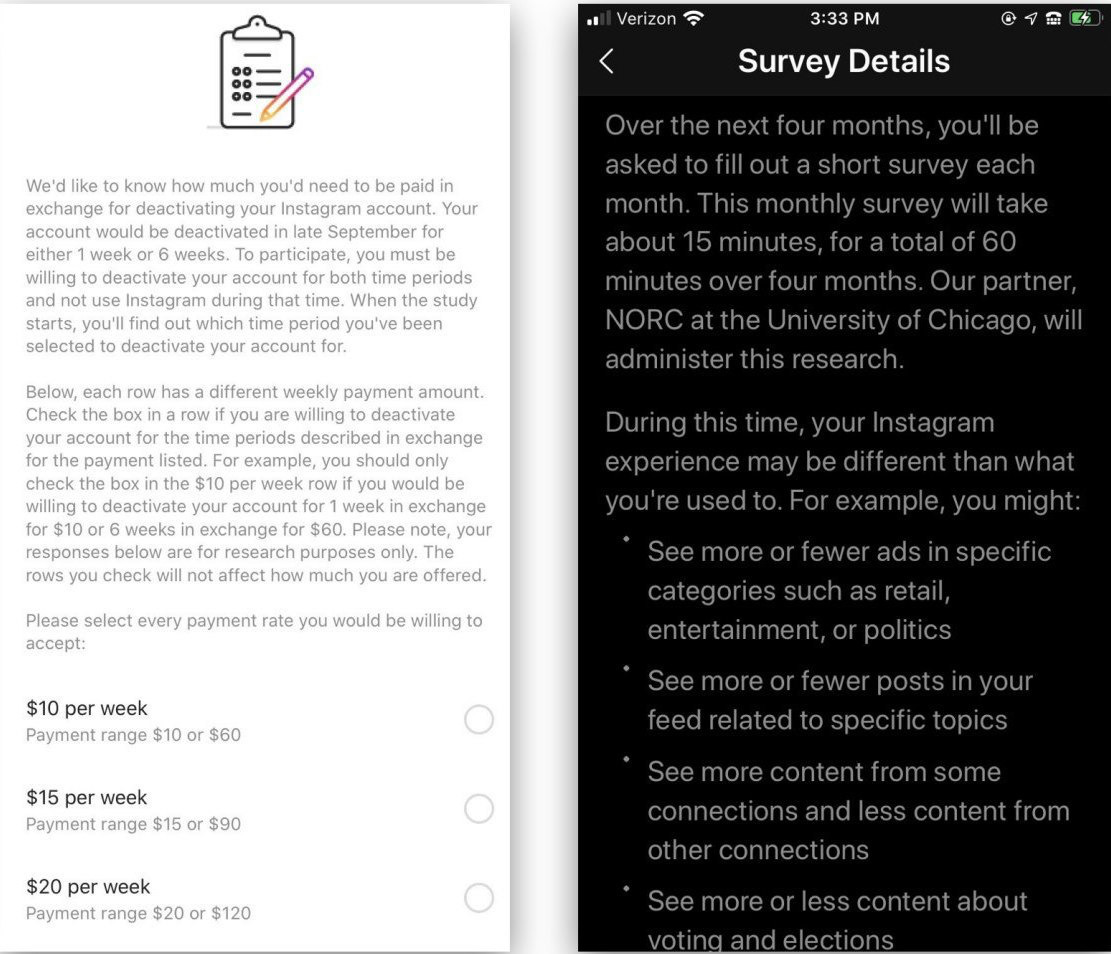 We'd like to know how much you'd need to be paid in exchange for deactivating your Instagram account. Your account would be deactivated in late September for either 1 week or 6 weeks. To participate, you must be willing to deactivate your account for both time periods and not use Instagram during that time. When the study starts, you'll find out which time period you've been selected to deactivate your account for.

Below, each row has a different weekly payment amount. Check the box in a row if you are willing to deactivate your account for the time periods described in exchange for the payment listed. For example, you should only check the box in the \$10 per week row if you would be willing to deactivate your account for 1 week in exchange for \$10 or 6 weeks in exchange for \$60. Please note, your responses below are for research purposes only. The rows you check will not affect how much you are offered.

Please select every payment rate you would be willing to accept:

\$10 per week
Payment range \$10 or \$60

\$15 per week
Payment range \$15 or \$90

\$20 per week
Payment range \$20 or \$120

Verizon 3:33 PM

Survey Details

Over the next four months, you'll be asked to fill out a short survey each month. This monthly survey will take about 15 minutes, for a total of 60 minutes over four months. Our partner, NORC at the University of Chicago, will administer this research.

During this time, your Instagram experience may be different than what you're used to. For example, you might:

• See more or fewer ads in specific categories such as retail, entertainment, or politics
• See more or fewer posts in your feed related to specific topics
• See more content from some connections and less content from other connections
• See more or less content about voting and elections